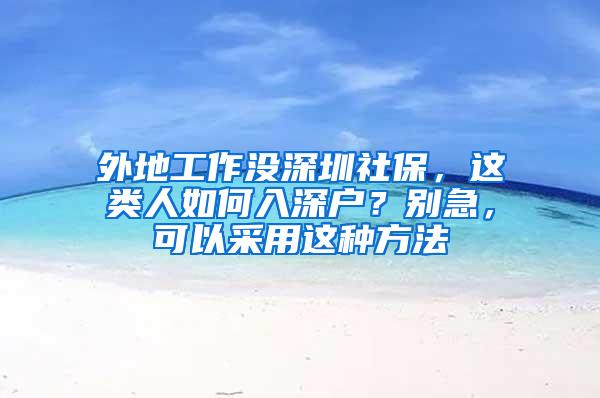 外地工作没深圳社保，这类人如何入深户？别急，可以采用这种方法